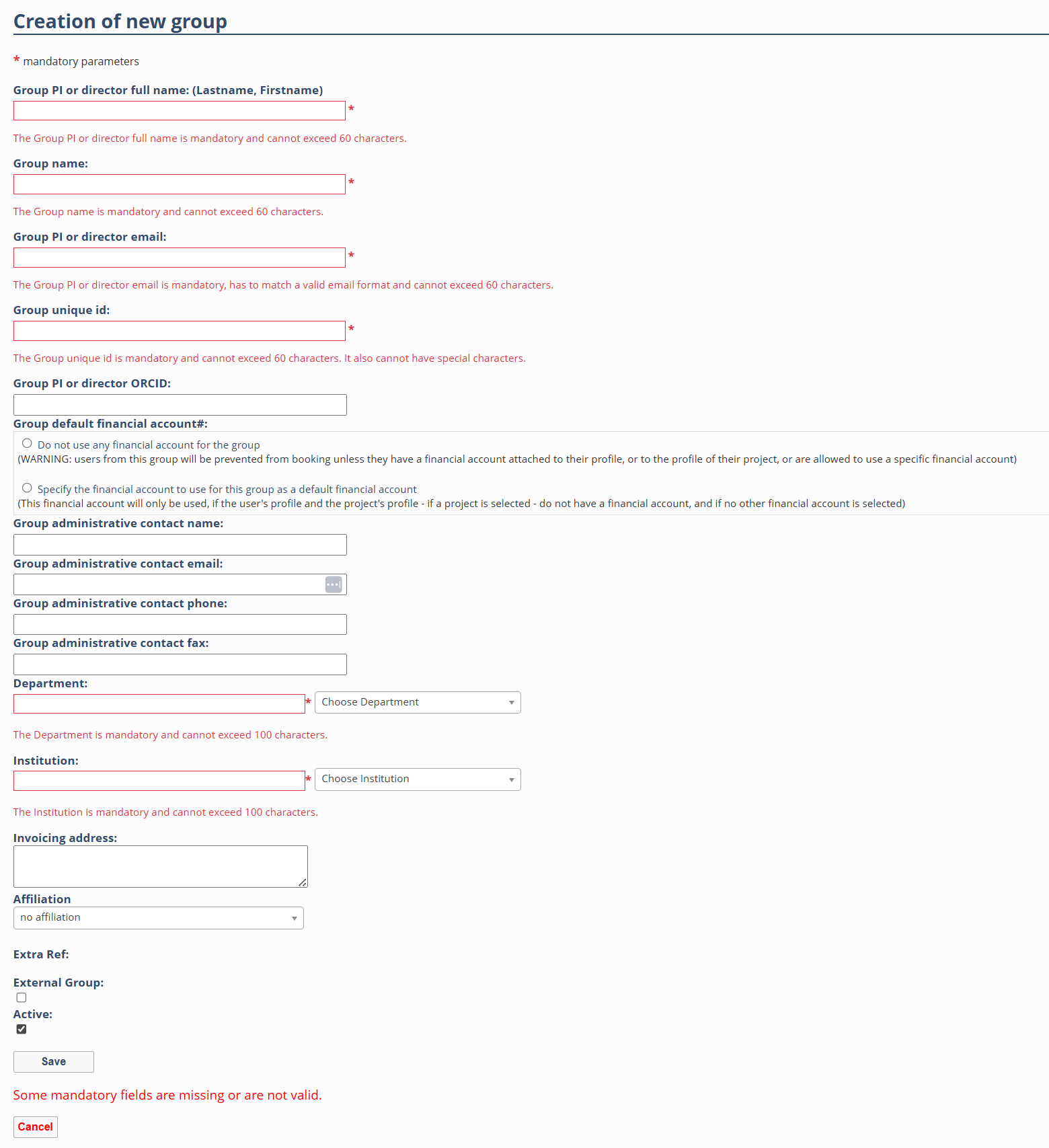 Creation of new group

* mandatory parameters

Group PI or director full name: (Lastname, Firstname)

*

The Group PI or director full name is mandatory and cannot exceed 60 characters.

Group name:

*

The Group name is mandatory and cannot exceed 60 characters.

Group PI or director email:

*

The Group PI or director email is mandatory, has to match a valid email format and cannot exceed 60 characters.

Group unique id:

*

The Group unique id is mandatory and cannot exceed 60 characters. It also cannot have special characters.

Group PI or director ORCID:

Group default financial account#:

Do not use any financial account for the group
(WARNING: users from this group will be prevented from booking unless they have a financial account attached to their profile, or to the profile of their project, or are allowed to use a specific financial account)

Specify the financial account to use for this group as a default financial account
(This financial account will only be used, if the user's profile and the project's profile - if a project is selected - do not have a financial account, and if no other financial account is selected)

Group administrative contact name:

Group administrative contact email:

Group administrative contact phone:

Group administrative contact fax:

Department:

* Choose Department

The Department is mandatory and cannot exceed 100 characters.

Institution:

* Choose Institution

The Institution is mandatory and cannot exceed 100 characters.

Invoicing address:

Affiliation

no affiliation

Extra Ref:

External Group:

Active:

Save

Some mandatory fields are missing or are not valid.

Cancel